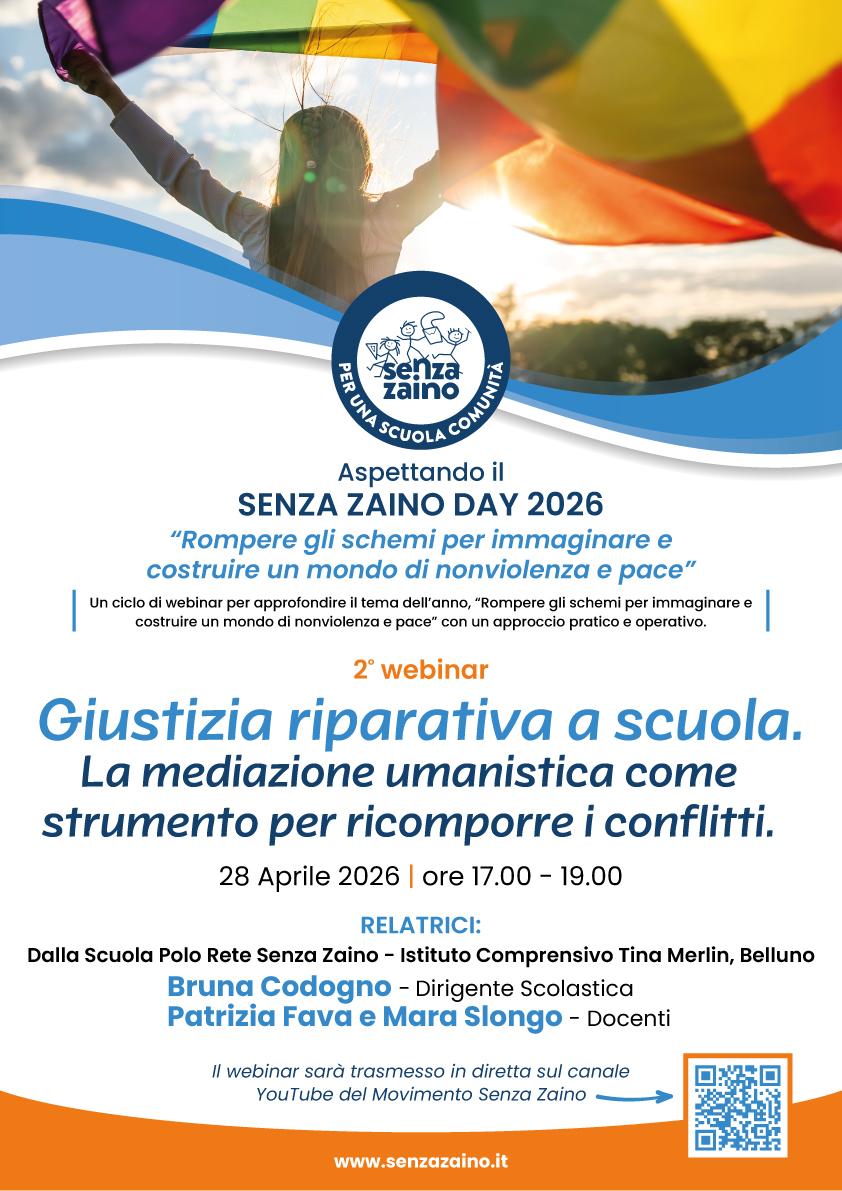 senza zaino
PER UNA SCUOLA COMUNITÀ

Aspettando il
SENZA ZAINO DAY 2026
"Rompere gli schemi per immaginare e costruire un mondo di nonviolenza e pace"

Un ciclo di webinar per approfondire il tema dell'anno, "Rompere gli schemi per immaginare e costruire un mondo di nonviolenza e pace" con un approccio pratico e operativo.

2° webinar
Giustizia riparativa a scuola.
La mediazione umanistica come strumento per ricomporre i conflitti.

28 Aprile 2026 | ore 17.00 - 19.00

RELATRICI:
Dalla Scuola Polo Rete Senza Zaino - Istituto Comprensivo Tina Merlin, Belluno
Bruna Codogno - Dirigente Scolastica
Patrizia Fava e Mara Slongo - Docenti

Il webinar sarà trasmesso in diretta sul canale YouTube del Movimento Senza Zaino

www.senzazaino.it